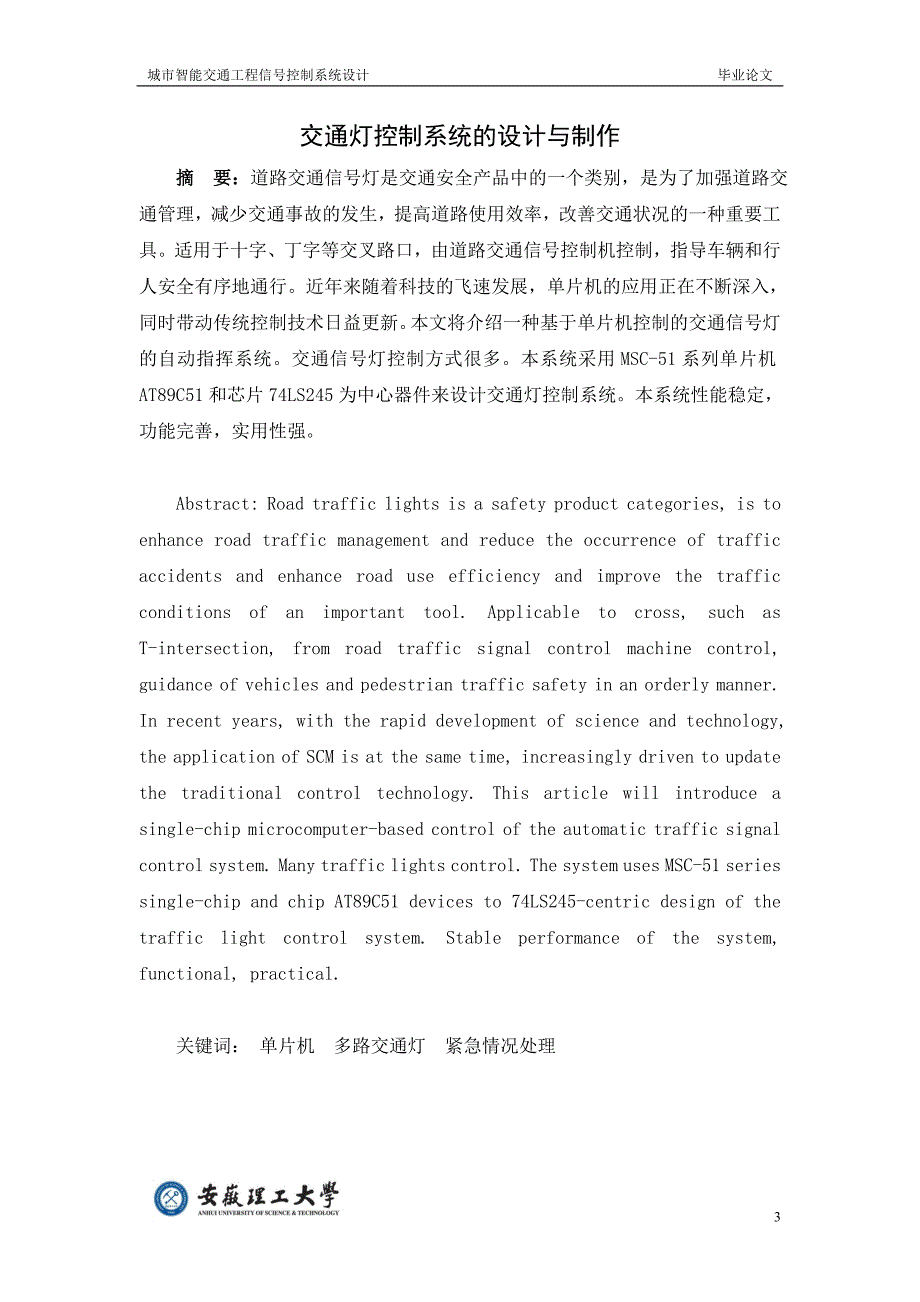 城市智能交通工程信号控制系统设计　　毕业论文

交通灯控制系统的设计与制作

摘　要：道路交通信号灯是交通安全产品中的一个类别，是为了加强道路交通管理，减少交通事故的发生，提高道路使用效率，改善交通状况的一种重要工具。适用于十字、丁字等交叉路口，由道路交通信号控制机控制，指导车辆和行人安全有序地通行。近年来随着科技的飞速发展，单片机的应用正在不断深入，同时带动传统控制技术日益更新。本文将介绍一种基于单片机控制的交通信号灯的自动指挥系统。交通信号灯控制方式很多。本系统采用 MSC-51 系列单片机 AT89C51 和芯片 74LS245 为中心器件来设计交通灯控制系统。本系统性能稳定，功能完善，实用性强。

Abstract: Road traffic lights is a safety product categories, is to enhance road traffic management and reduce the occurrence of traffic accidents and enhance road use efficiency and improve the traffic conditions of an important tool. Applicable to cross, such as T-intersection, from road traffic signal control machine control, guidance of vehicles and pedestrian traffic safety in an orderly manner. In recent years, with the rapid development of science and technology, the application of SCM is at the same time, increasingly driven to update the traditional control technology. This article will introduce a single-chip microcomputer-based control of the automatic traffic signal control system. Many traffic lights control. The system uses MSC-51 series single-chip and chip AT89C51 devices to 74LS245-centric design of the traffic light control system. Stable performance of the system, functional, practical.

关键词：　单片机　多路交通灯　紧急情况处理

安徽理工大學
ANHUI UNIVERSITY OF SCIENCE & TECHNOLOGY

3